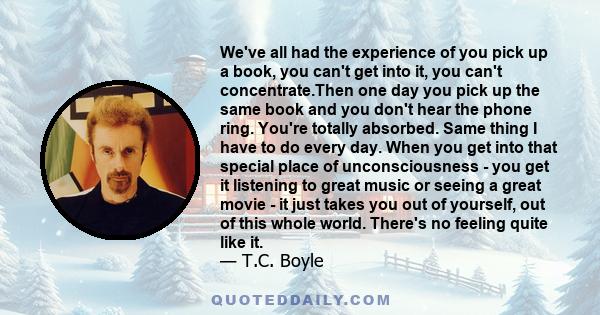 We've all had the experience of you pick up a book, you can't get into it, you can't concentrate.Then one day you pick up the same book and you don't hear the phone ring. You're totally absorbed. Same thing I have to do every day. When you get into that special place of unconsciousness - you get it listening to great music or seeing a great movie - it just takes you out of yourself, out of this whole world. There's no feeling quite like it.
— T.C. Boyle

QUOTEDDAILY.COM